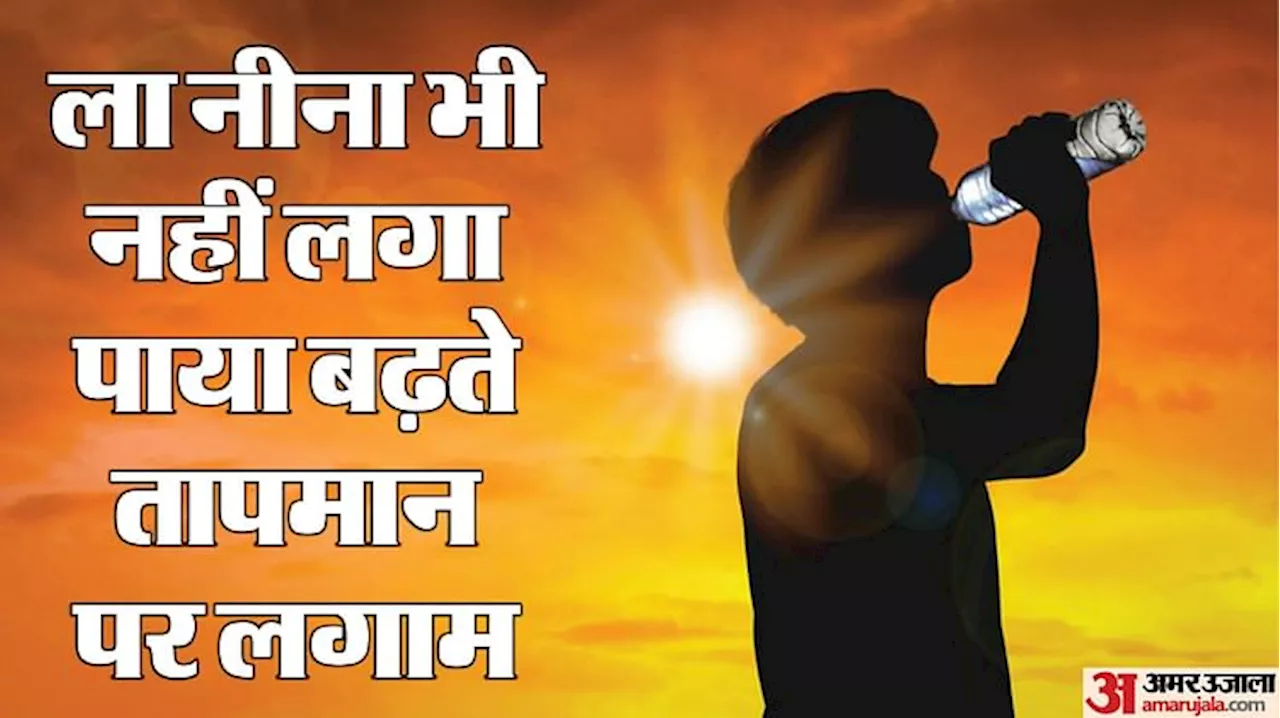 ला नीना भी नहीं लगा पाया बढ़ते तापमान पर लगाम

अ अमर उजाला amarujala.com